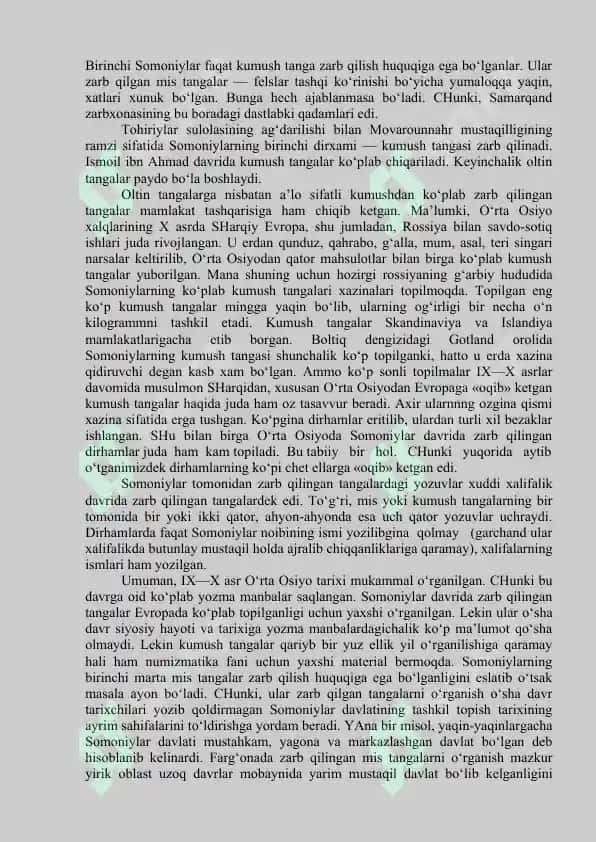 Birinchi Somoniylar faqat kumush tanga zarb qilish huquqiga ega bo‘lganlar. Ular zarb qilgan mis tangalar — felslar tashqi ko‘rinishi bo‘yicha yumaloqqa yaqin, xatlari xunuk bo‘lgan. Bunga hech ajablanmasa bo‘ladi. CHunki, Samarqand zarbxonasining bu boradagi dastlabki qadamlari edi.

Tohiriylar sulolasining ag‘darilishi bilan Movarounnahr mustaqilligining ramzi sifatida Somoniylarning birinchi dirxami — kumush tangasi zarb qilinadi. Ismoil ibn Ahmad davrida kumush tangalar ko‘plab chiqariladi. Keyinchalik oltin tangalar paydo bo‘la boshlaydi.

Oltin tangalarga nisbatan a’lo sifatli kumushdan ko‘plab zarb qilingan tangalar mamlakat tashqarisiga ham chiqib ketgan. Ma’lumki, O‘rta Osiyo xalqlarining X asrda SHarqiy Evropa, shu jumladan, Rossiya bilan savdo-sotiq ishlari juda rivojlangan. U erdan qunduz, qahrabo, g‘alla, mum, asal, teri singari narsalar keltirilib, O‘rta Osiyodan qator mahsulotlar bilan birga ko‘plab kumush tangalar yuborilgan. Mana shuning uchun hozirgi rossiyaning g‘arbiy hududida Somoniylarning ko‘plab kumush tangalari xazinalari topilmoqda. Topilgan eng ko‘p kumush tangalar mingga yaqin bo‘lib, ularning og‘irligi bir necha o‘n kilogrammni tashkil etadi. Kumush tangalar Skandinaviya va Islandiya mamlakatlarigacha etib borgan. Boltiq dengizidagi Gotland orolida Somoniylarning kumush tangasi shunchalik ko‘p topilganki, hatto u erda xazina qidiruvchi degan kasb xam bo‘lgan. Ammo ko‘p sonli topilmalar IX—X asrlar davomida musulmon SHarqidan, xususan O‘rta Osiyodan Evropaga «oqib» ketgan kumush tangalar haqida juda ham oz tasavvur beradi. Axir ularnnng ozgina qismi xazina sifatida erga tushgan. Ko‘pgina dirhamlar eritilib, ulardan turli xil bezaklar ishlangan. SHu bilan birga O‘rta Osiyoda Somoniylar davrida zarb qilingan dirhamlar juda ham kam topiladi. Bu tabiiy bir hol. CHunki yuqorida aytib o‘tganimizdek dirhamlarning ko‘pi chet ellarga «oqib» ketgan edi.

Somoniylar tomonidan zarb qilingan tangalardagi yozuvlar xuddi xalifalik davrida zarb qilingan tangalardek edi. To‘g‘ri, mis yoki kumush tangalarning bir tomonida bir yoki ikki qator, ahyon-ahyonda esa uch qator yozuvlar uchraydi. Dirhamlarda faqat Somoniylar noibining ismi yozilibgina qolmay (garchand ular xalifalikda butunlay mustaqil holda ajralib chiqqanliklariga qaramay), xalifalarning ismlari ham yozilgan.

Umuman, IX—X asr O‘rta Osiyo tarixi mukammal o‘rganilgan. CHunki bu davrga oid ko‘plab yozma manbalar saqlangan. Somoniylar davrida zarb qilingan tangalar Evropada ko‘plab topilganligi uchun yaxshi o‘rganilgan. Lekin ular o‘sha davr siyosiy hayoti va tarixiga yozma manbalardagichalik ko‘p ma’lumot qo‘sha olmaydi. Lekin kumush tangalar qariyb bir yuz ellik yil o‘rganilishiga qaramay hali ham numizmatika fani uchun yaxshi material bermoqda. Somoniylarning birinchi marta mis tangalar zarb qilish huquqiga ega bo‘lganligini eslatib o‘tsak masala ayon bo‘ladi. CHunki, ular zarb qilgan tangalarni o‘rganish o‘sha davr tarixchilari yozib qoldirmagan Somoniylar davlatining tashkil topish tarixining ayrim sahifalarini to‘ldirishga yordam beradi. YAna bir misol, yaqin-yaqinlargacha Somoniylar davlati mustahkam, yagona va markazlashgan davlat bo‘lgan deb hisoblanib kelinardi. Farg‘onada zarb qilingan mis tangalarni o‘rganish mazkur yirik oblast uzoq davrlar mobaynida yarim mustaqil davlat bo‘lib kelganligini